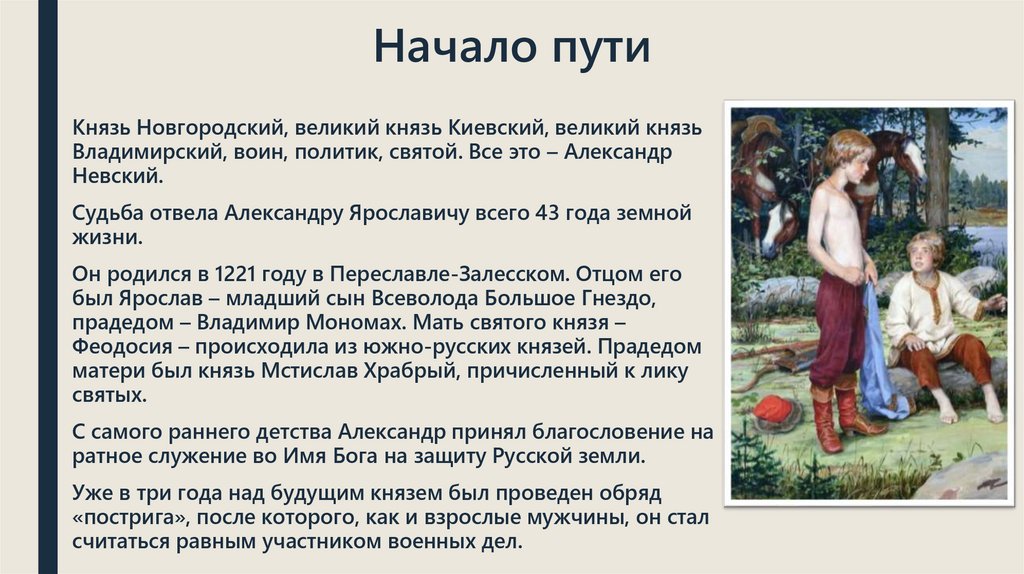 Начало пути

Князь Новгородский, великий князь Киевский, великий князь Владимирский, воин, политик, святой. Все это – Александр Невский.

Судьба отвела Александру Ярославичу всего 43 года земной жизни.

Он родился в 1221 году в Переславле-Залесском. Отцом его был Ярослав – младший сын Всеволода Большое Гнездо, прадедом – Владимир Мономах. Мать святого князя – Феодосия – происходила из южно-русских князей. Прадедом матери был князь Мстислав Храбрый, причисленный к лику святых.

С самого раннего детства Александр принял благословение на ратное служение во Имя Бога на защиту Русской земли.

Уже в три года над будущим князем был проведен обряд «пострига», после которого, как и взрослые мужчины, он стал считаться равным участником военных дел.